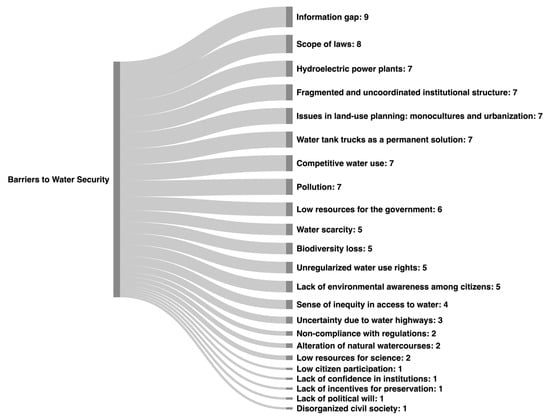 Barriers to Water Security

Information gap: 9
Scope of laws: 8
Hydroelectric power plants: 7
Fragmented and uncoordinated institutional structure: 7
Issues in land-use planning: monocultures and urbanization: 7
Water tank trucks as a permanent solution: 7
Competitive water use: 7
Pollution: 7
Low resources for the government: 6
Water scarcity: 5
Biodiversity loss: 5
Unregularized water use rights: 5
Lack of environmental awareness among citizens: 5
Sense of inequity in access to water: 4
Uncertainty due to water highways: 3
Non-compliance with regulations: 2
Alteration of natural watercourses: 2
Low resources for science: 2
Low citizen participation: 1
Lack of confidence in institutions: 1
Lack of incentives for preservation: 1
Lack of political will: 1
Disorganized civil society: 1